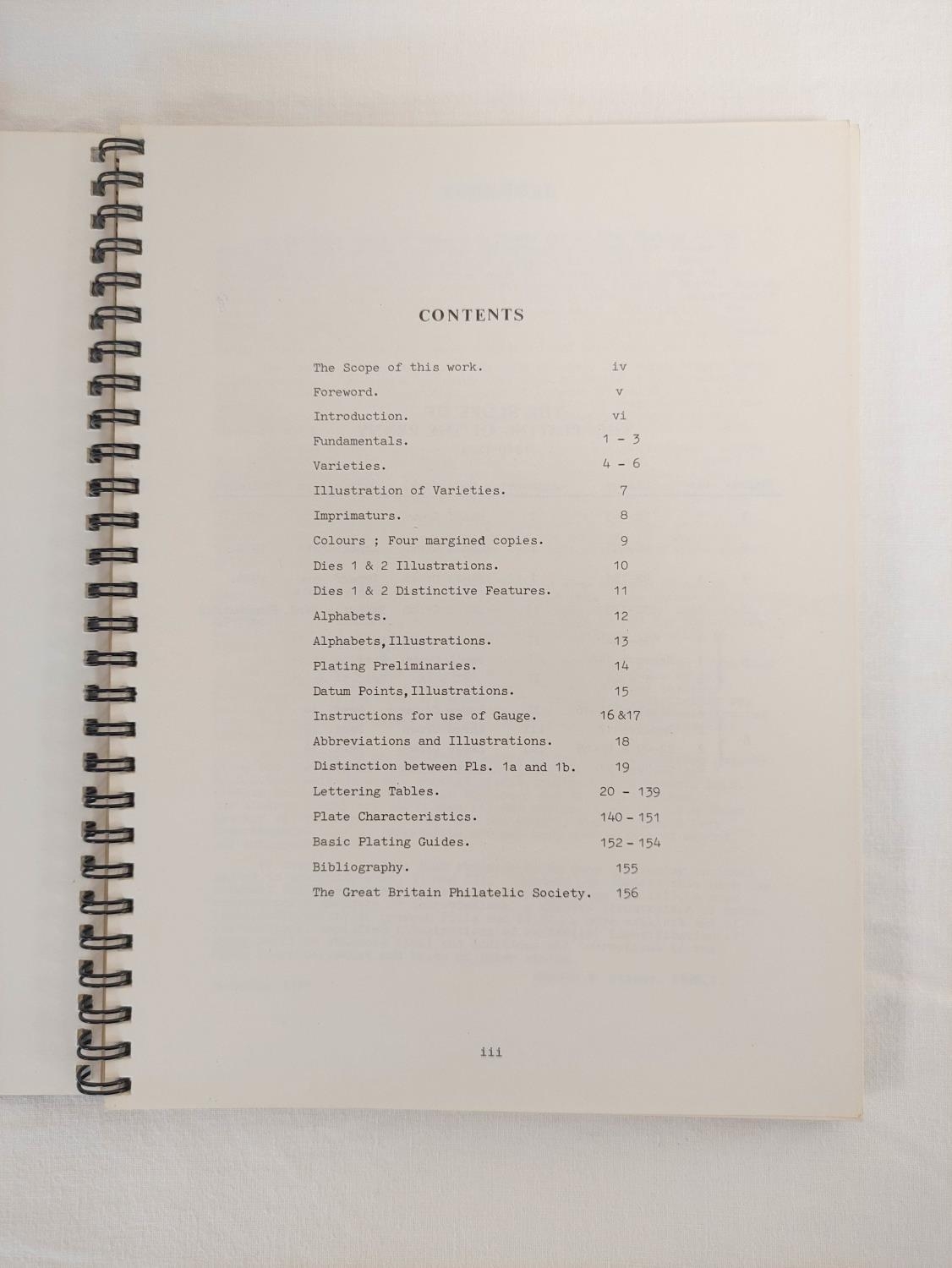 CONTENTS

The Scope of this work. iv
Foreword. v
Introduction. vi
Fundamentals. 1 - 3
Varieties. 4 - 6
Illustration of Varieties. 7
Imprimaturs. 8
Colours ; Four margined copies. 9
Dies 1 & 2 Illustrations. 10
Dies 1 & 2 Distinctive Features. 11
Alphabets. 12
Alphabets, Illustrations. 13
Plating Preliminaries. 14
Datum Points, Illustrations. 15
Instructions for use of Gauge. 16 &17
Abbreviations and Illustrations. 18
Distinction between Pls. 1a and 1b. 19
Lettering Tables. 20 - 139
Plate Characteristics. 140 - 151
Basic Plating Guides. 152 - 154
Bibliography. 155
The Great Britain Philatelic Society. 156

iii